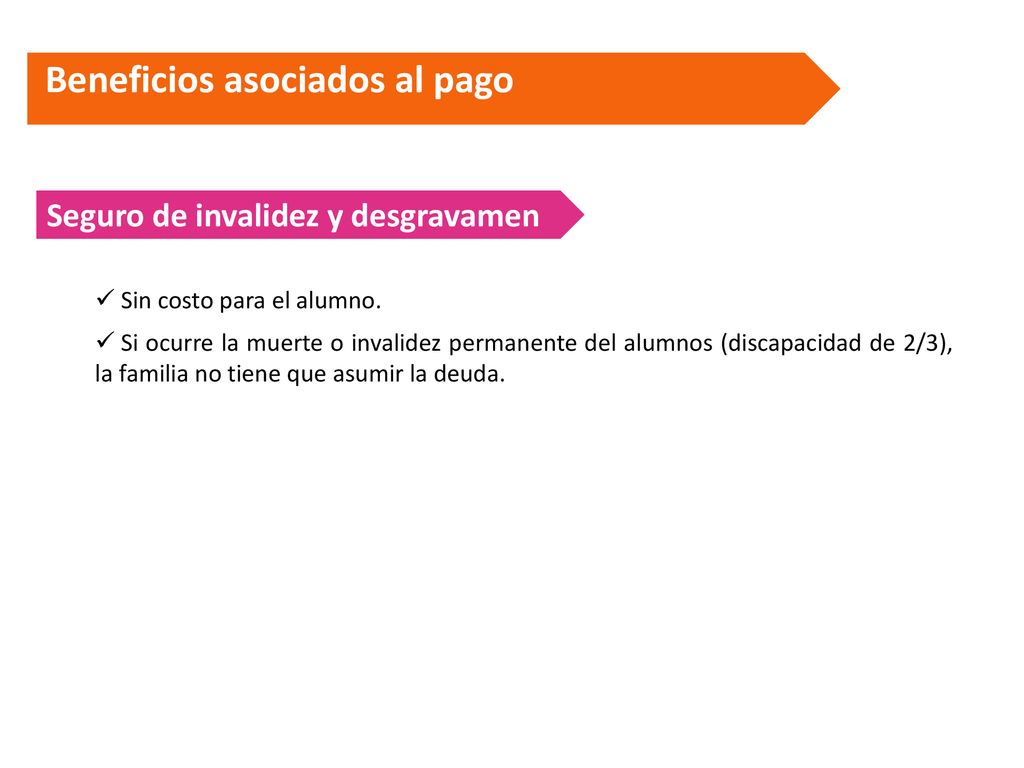 Beneficios asociados al pago

Seguro de invalidez y desgravamen

✓ Sin costo para el alumno.

✓ Si ocurre la muerte o invalidez permanente del alumnos (discapacidad de 2/3), la familia no tiene que asumir la deuda.